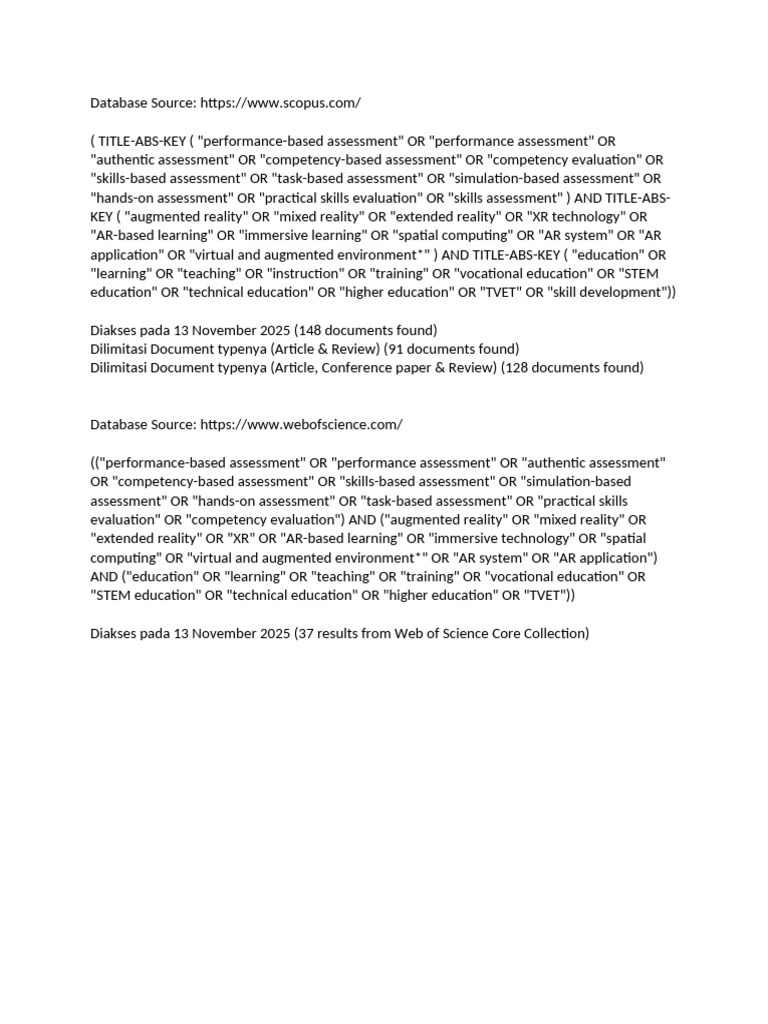 Database Source: https://www.scopus.com/

( TITLE-ABS-KEY ( "performance-based assessment" OR "performance assessment" OR "authentic assessment" OR "competency-based assessment" OR "competency evaluation" OR "skills-based assessment" OR "task-based assessment" OR "simulation-based assessment" OR "hands-on assessment" OR "practical skills evaluation" OR "skills assessment" ) AND TITLE-ABS-KEY ( "augmented reality" OR "mixed reality" OR "extended reality" OR "XR technology" OR "AR-based learning" OR "immersive learning" OR "spatial computing" OR "AR system" OR "AR application" OR "virtual and augmented environment*" ) AND TITLE-ABS-KEY ( "education" OR "learning" OR "teaching" OR "instruction" OR "training" OR "vocational education" OR "STEM education" OR "technical education" OR "higher education" OR "TVET" OR "skill development"))

Diakses pada 13 November 2025 (148 documents found)
Dilimitasi Document typenya (Article & Review) (91 documents found)
Dilimitasi Document typenya (Article, Conference paper & Review) (128 documents found)

Database Source: https://www.webofscience.com/

(("performance-based assessment" OR "performance assessment" OR "authentic assessment" OR "competency-based assessment" OR "skills-based assessment" OR "simulation-based assessment" OR "hands-on assessment" OR "task-based assessment" OR "practical skills evaluation" OR "competency evaluation") AND ("augmented reality" OR "mixed reality" OR "extended reality" OR "XR" OR "AR-based learning" OR "immersive technology" OR "spatial computing" OR "virtual and augmented environment*" OR "AR system" OR "AR application") AND ("education" OR "learning" OR "teaching" OR "training" OR "vocational education" OR "STEM education" OR "technical education" OR "higher education" OR "TVET"))

Diakses pada 13 November 2025 (37 results from Web of Science Core Collection)